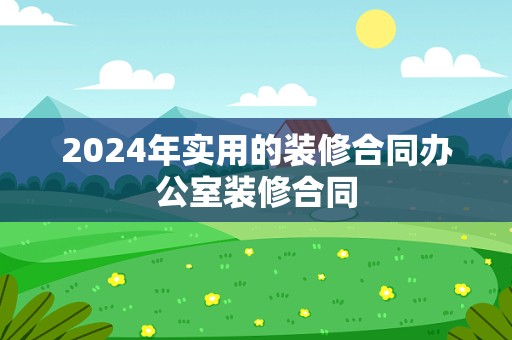 2024年实用的装修合同办公室装修合同